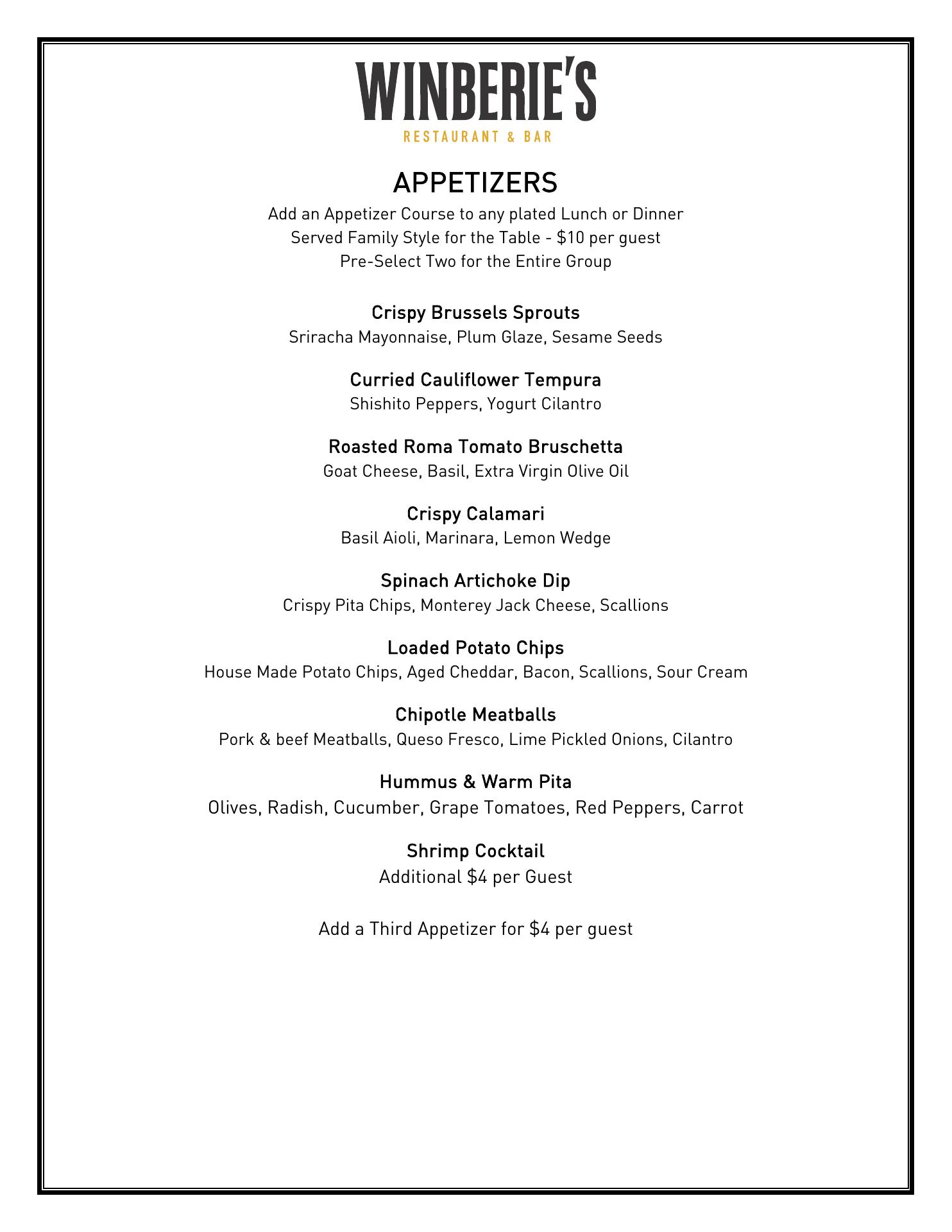 WINBERIE'S
RESTAURANT & BAR

APPETIZERS

Add an Appetizer Course to any plated Lunch or Dinner
Served Family Style for the Table - \$10 per guest
Pre-Select Two for the Entire Group

Crispy Brussels Sprouts
Sriracha Mayonnaise, Plum Glaze, Sesame Seeds

Curried Cauliflower Tempura
Shishito Peppers, Yogurt Cilantro

Roasted Roma Tomato Bruschetta
Goat Cheese, Basil, Extra Virgin Olive Oil

Crispy Calamari
Basil Aioli, Marinara, Lemon Wedge

Spinach Artichoke Dip
Crispy Pita Chips, Monterey Jack Cheese, Scallions

Loaded Potato Chips
House Made Potato Chips, Aged Cheddar, Bacon, Scallions, Sour Cream

Chipotle Meatballs
Pork & beef Meatballs, Queso Fresco, Lime Pickled Onions, Cilantro

Hummus & Warm Pita
Olives, Radish, Cucumber, Grape Tomatoes, Red Peppers, Carrot

Shrimp Cocktail
Additional \$4 per Guest

Add a Third Appetizer for \$4 per guest